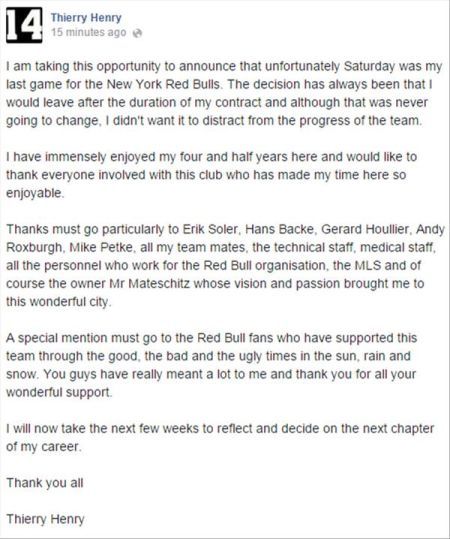 14

Thierry Henry
15 minutes ago

I am taking this opportunity to announce that unfortunately Saturday was my last game for the New York Red Bulls. The decision has always been that I would leave after the duration of my contract and although that was never going to change, I didn't want it to distract from the progress of the team.

I have immensely enjoyed my four and half years here and would like to thank everyone involved with this club who has made my time here so enjoyable.

Thanks must go particularly to Erik Soler, Hans Backe, Gerard Houllier, Andy Roxburgh, Mike Petke, all my team mates, the technical staff, medical staff, all the personnel who work for the Red Bull organisation, the MLS and of course the owner Mr Mateschitz whose vision and passion brought me to this wonderful city.

A special mention must go to the Red Bull fans who have supported this team through the good, the bad and the ugly times in the sun, rain and snow. You guys have really meant a lot to me and thank you for all your wonderful support.

I will now take the next few weeks to reflect and decide on the next chapter of my career.

Thank you all

Thierry Henry